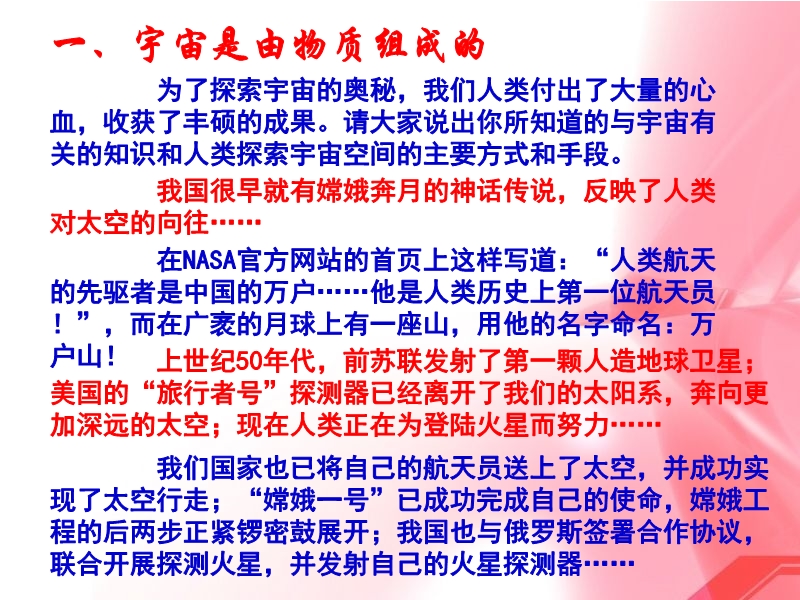 一、宇宙是由物质组成的

为了探索宇宙的奥秘，我们人类付出了大量的心血，收获了丰硕的成果。请大家说出你所知道的与宇宙有关的知识和人类探索宇宙空间的主要方式和手段。

我国很早就有嫦娥奔月的神话传说，反映了人类对太空的向往……

在NASA官方网站的首页上这样写道：“人类航天的先驱者是中国的万户……他是人类历史上第一位航天员！”，而在广袤的月球上有一座山，用他的名字命名：万户山！

上世纪50年代，前苏联发射了第一颗人造地球卫星；美国的“旅行者号”探测器已经离开了我们的太阳系，奔向更加深远的太空；现在人类正在为登陆火星而努力……

我们国家也已将自己的航天员送上了太空，并成功实现了太空行走；“嫦娥一号”已成功完成自己的使命，嫦娥工程的后两步正紧锣密鼓展开；我国也与俄罗斯签署合作协议，联合开展探测火星，并发射自己的火星探测器……